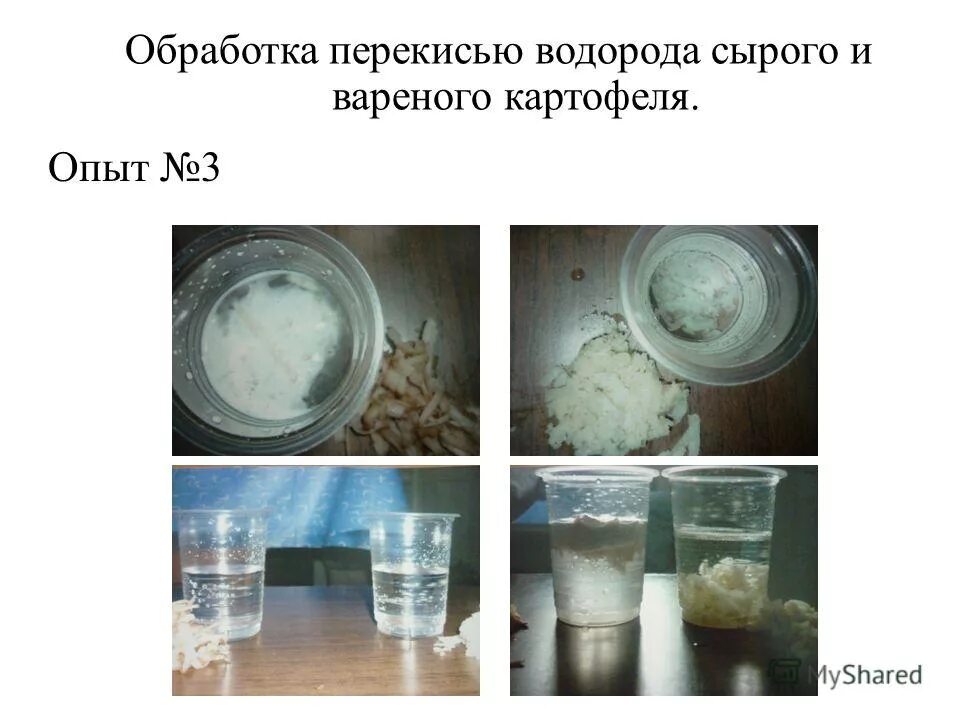 Обработка перекисью водорода сырого и вареного картофеля.

Опыт №3

MyShared